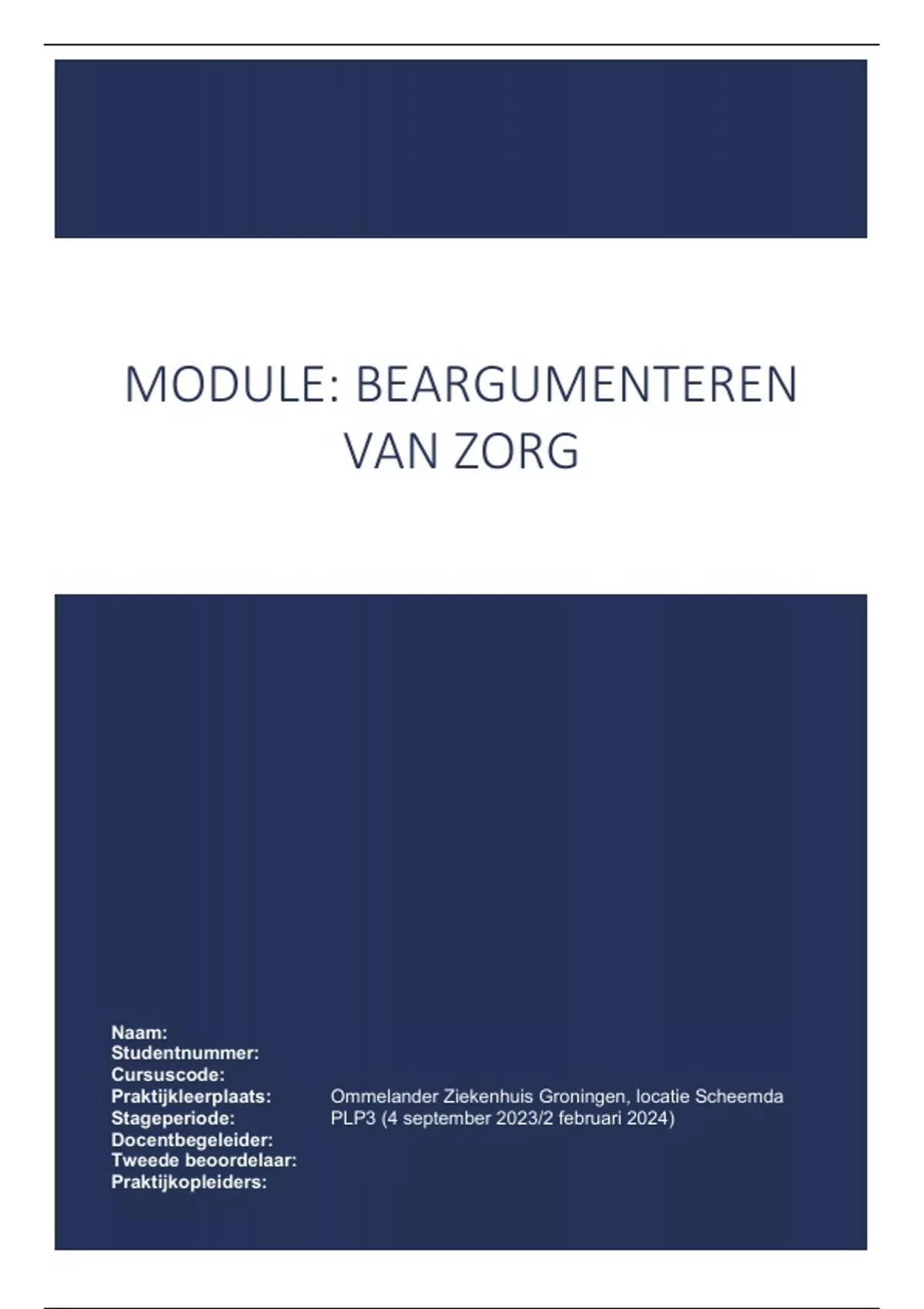 MODULE: BEARGUMENTEREN VAN ZORG

Naam:
Studentnummer:
Cursuscode:
Praktijkleerplaats: Ommelander Ziekenhuis Groningen, locatie Scheemda
Stageperiode: PLP3 (4 september 2023/2 februari 2024)
Docentbegeleider:
Tweede beoordelaar:
Praktijkopleiders: